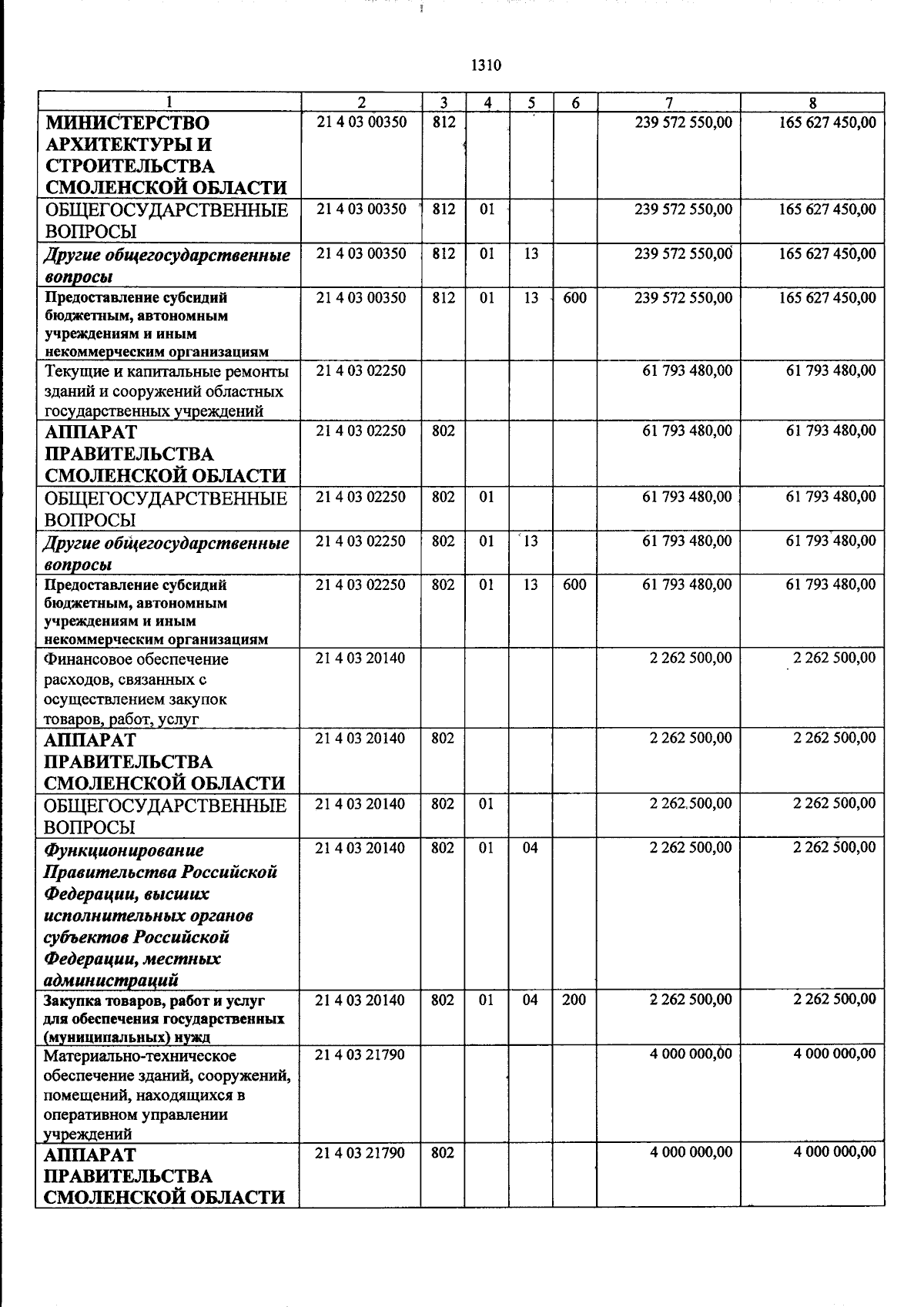 1310

| 1 | 2 | 3 | 4 | 5 | 6 | 7 | 8 |
|---|---|---|---|---|---|---|---|
| МИНИСТЕРСТВО АРХИТЕКТУРЫ И СТРОИТЕЛЬСТВА СМОЛЕНСКОЙ ОБЛАСТИ | 21 4 03 00350 | 812 | | | | 239 572 550,00 | 165 627 450,00 |
| ОБЩЕГОСУДАРСТВЕННЫЕ ВОПРОСЫ | 21 4 03 00350 | 812 | 01 | | | 239 572 550,00 | 165 627 450,00 |
| Другие общегосударственные вопросы | 21 4 03 00350 | 812 | 01 | 13 | | 239 572 550,00 | 165 627 450,00 |
| Предоставление субсидий бюджетным, автономным учреждениям и иным некоммерческим организациям | 21 4 03 00350 | 812 | 01 | 13 | 600 | 239 572 550,00 | 165 627 450,00 |
| Текущие и капитальные ремонты зданий и сооружений областных государственных учреждений | 21 4 03 02250 | | | | | 61 793 480,00 | 61 793 480,00 |
| АППАРАТ ПРАВИТЕЛЬСТВА СМОЛЕНСКОЙ ОБЛАСТИ | 21 4 03 02250 | 802 | | | | 61 793 480,00 | 61 793 480,00 |
| ОБЩЕГОСУДАРСТВЕННЫЕ ВОПРОСЫ | 21 4 03 02250 | 802 | 01 | | | 61 793 480,00 | 61 793 480,00 |
| Другие общегосударственные вопросы | 21 4 03 02250 | 802 | 01 | 13 | | 61 793 480,00 | 61 793 480,00 |
| Предоставление субсидий бюджетным, автономным учреждениям и иным некоммерческим организациям | 21 4 03 02250 | 802 | 01 | 13 | 600 | 61 793 480,00 | 61 793 480,00 |
| Финансовое обеспечение расходов, связанных с осуществлением закупок товаров, работ, услуг | 21 4 03 20140 | | | | | 2 262 500,00 | 2 262 500,00 |
| АППАРАТ ПРАВИТЕЛЬСТВА СМОЛЕНСКОЙ ОБЛАСТИ | 21 4 03 20140 | 802 | | | | 2 262 500,00 | 2 262 500,00 |
| ОБЩЕГОСУДАРСТВЕННЫЕ ВОПРОСЫ | 21 4 03 20140 | 802 | 01 | | | 2 262 500,00 | 2 262 500,00 |
| Функционирование Правительства Российской Федерации, высших исполнительных органов субъектов Российской Федерации, местных администраций | 21 4 03 20140 | 802 | 01 | 04 | | 2 262 500,00 | 2 262 500,00 |
| Закупка товаров, работ и услуг для обеспечения государственных (муниципальных) нужд | 21 4 03 20140 | 802 | 01 | 04 | 200 | 2 262 500,00 | 2 262 500,00 |
| Материально-техническое обеспечение зданий, сооружений, помещений, находящихся в оперативном управлении учреждений | 21 4 03 21790 | | | | | 4 000 000,00 | 4 000 000,00 |
| АППАРАТ ПРАВИТЕЛЬСТВА СМОЛЕНСКОЙ ОБЛАСТИ | 21 4 03 21790 | 802 | | | | 4 000 000,00 | 4 000 000,00 |